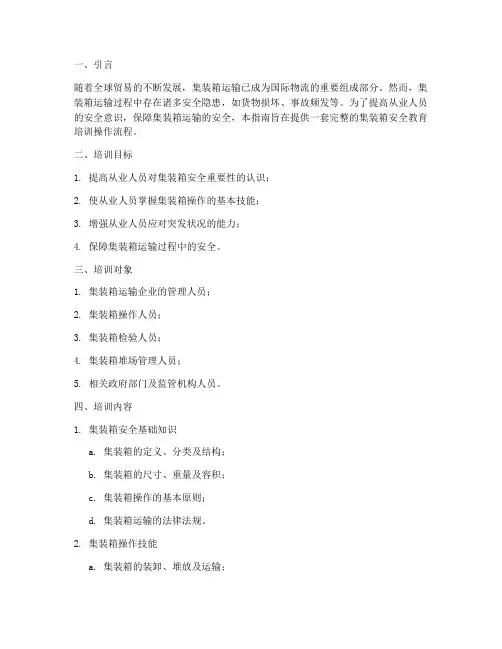 一、引言

随着全球贸易的不断发展，集装箱运输已成为国际物流的重要组成部分。然而，集装箱运输过程中存在诸多安全隐患，如货物损坏、事故频发等。为了提高从业人员的安全意识，保障集装箱运输的安全，本指南旨在提供一套完整的集装箱安全教育培训操作流程。

二、培训目标

1. 提高从业人员对集装箱安全重要性的认识；

2. 使从业人员掌握集装箱操作的基本技能；

3. 增强从业人员应对突发状况的能力；

4. 保障集装箱运输过程中的安全。

三、培训对象

1. 集装箱运输企业的管理人员；

2. 集装箱操作人员；

3. 集装箱检验人员；

4. 集装箱堆场管理人员；

5. 相关政府部门及监管机构人员。

四、培训内容

1. 集装箱安全基础知识

a. 集装箱的定义、分类及结构；

b. 集装箱的尺寸、重量及容积；

c. 集装箱操作的基本原则；

d. 集装箱运输的法律法规。

2. 集装箱操作技能

a. 集装箱的装卸、堆放及运输；